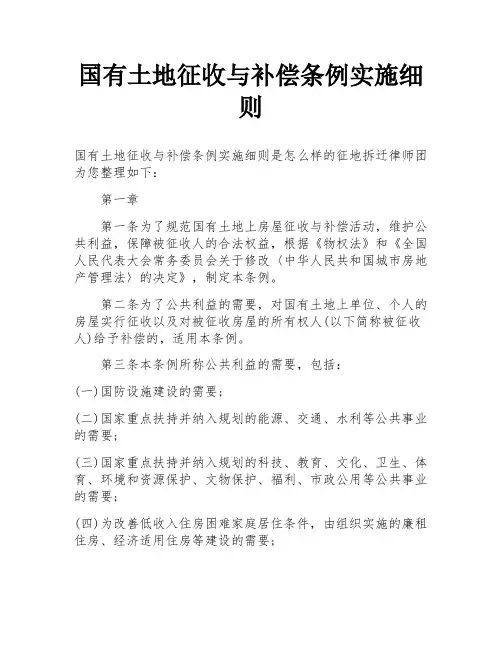 国有土地征收与补偿条例实施细则

国有土地征收与补偿条例实施细则是怎么样的征地拆迁律师团为您整理如下：

第一章

第一条为了规范国有土地上房屋征收与补偿活动，维护公共利益，保障被征收人的合法权益，根据《物权法》和《全国人民代表大会常务委员会关于修改〈中华人民共和国城市房地产管理法〉的决定》，制定本条例。

第二条为了公共利益的需要，对国有土地上单位、个人的房屋实行征收以及对被征收房屋的所有权人(以下简称被征收人)给予补偿的，适用本条例。

第三条本条例所称公共利益的需要，包括：

(一)国防设施建设的需要；

(二)国家重点扶持并纳入规划的能源、交通、水利等公共事业的需要；

(三)国家重点扶持并纳入规划的科技、教育、文化、卫生、体育、环境和资源保护、文物保护、福利、市政公用等公共事业的需要；

(四)为改善低收入住房困难家庭居住条件，由组织实施的廉租住房、经济适用住房等建设的需要；